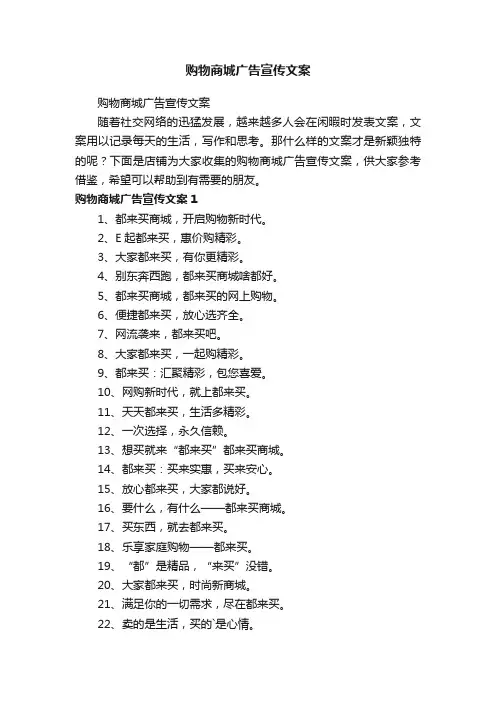 购物商城广告宣传文案

购物商城广告宣传文案

随着社交网络的迅猛发展，越来越多人会在闲暇时发表文案，文案用以记录每天的生活，写作和思考。那什么样的文案才是新颖独特的呢？下面是店铺为大家收集的购物商城广告宣传文案，供大家参考借鉴，希望可以帮助到有需要的朋友。

购物商城广告宣传文案 1

1、都来买商城，开启购物新时代。

2、E 起都来买，惠价购精彩。

3、大家都来买，有你更精彩。

4、别东奔西跑，都来买商城啥都好。

5、都来买商城，都来买的网上购物。

6、便捷都来买，放心选齐全。

7、网流袭来，都来买吧。

8、大家都来买，一起购精彩。

9、都来买：汇聚精彩，包您喜爱。

10、网购新时代，就上都来买。

11、天天都来买，生活多精彩。

12、一次选择，永久信赖。

13、想买就来“都来买”都来买商城。

14、都来买：买来实惠，买来安心。

15、放心都来买，大家都说好。

16、要什么，有什么——都来买商城。

17、买东西，就去都来买。

18、乐享家庭购物——都来买。

19、“都”是精品，“来买”没错。

20、大家都来买，时尚新商城。

21、满足你的一切需求，尽在都来买。

22、卖的是生活，买的`是心情。